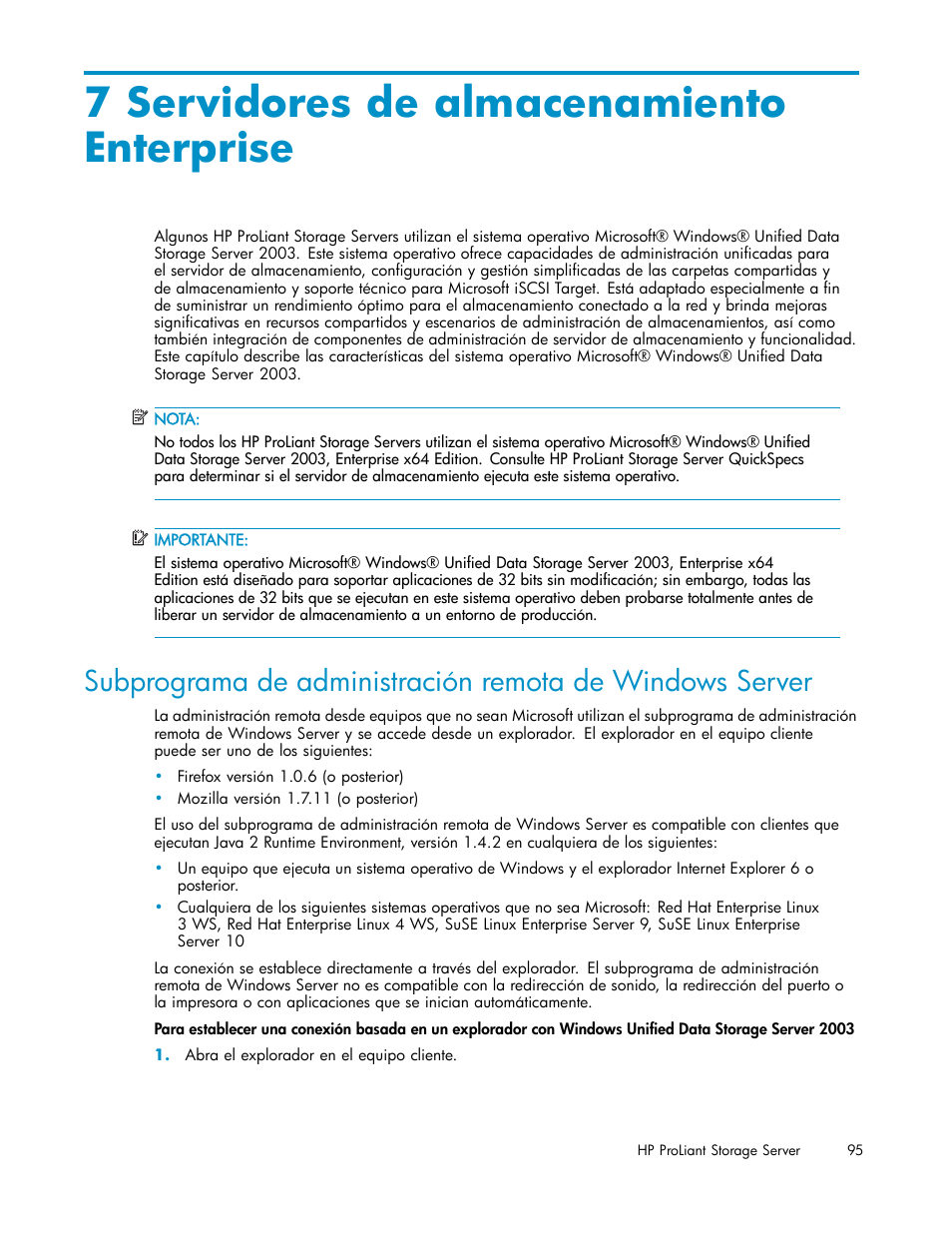 7 Servidores de almacenamiento Enterprise

Algunos HP ProLiant Storage Servers utilizan el sistema operativo Microsoft® Windows® Unified Data Storage Server 2003. Este sistema operativo ofrece capacidades de administración unificadas para el servidor de almacenamiento, configuración y gestión simplificadas de las carpetas compartidas y de almacenamiento y soporte técnico para Microsoft iSCSI Target. Está adaptado especialmente a fin de suministrar un rendimiento óptimo para el almacenamiento conectado a la red y brinda mejoras significativas en recursos compartidos y escenarios de administración de almacenamientos, así como también integración de componentes de administración de servidor de almacenamiento y funcionalidad. Este capítulo describe las características del sistema operativo Microsoft® Windows® Unified Data Storage Server 2003.

NOTA:
No todos los HP ProLiant Storage Servers utilizan el sistema operativo Microsoft® Windows® Unified Data Storage Server 2003, Enterprise x64 Edition. Consulte HP ProLiant Storage Server QuickSpecs para determinar si el servidor de almacenamiento ejecuta este sistema operativo.

IMPORTANTE:
El sistema operativo Microsoft® Windows® Unified Data Storage Server 2003, Enterprise x64 Edition está diseñado para soportar aplicaciones de 32 bits sin modificación; sin embargo, todas las aplicaciones de 32 bits que se ejecutan en este sistema operativo deben probarse totalmente antes de liberar un servidor de almacenamiento a un entorno de producción.

Subprograma de administración remota de Windows Server

La administración remota desde equipos que no sean Microsoft utilizan el subprograma de administración remota de Windows Server y se accede desde un explorador. El explorador en el equipo cliente puede ser uno de los siguientes:

• Firefox versión 1.0.6 (o posterior)
• Mozilla versión 1.7.11 (o posterior)

El uso del subprograma de administración remota de Windows Server es compatible con clientes que ejecutan Java 2 Runtime Environment, versión 1.4.2 en cualquiera de los siguientes:

• Un equipo que ejecuta un sistema operativo de Windows y el explorador Internet Explorer 6 o posterior.
• Cualquiera de los siguientes sistemas operativos que no sea Microsoft: Red Hat Enterprise Linux 3 WS, Red Hat Enterprise Linux 4 WS, SuSE Linux Enterprise Server 9, SuSE Linux Enterprise Server 10

La conexión se establece directamente a través del explorador. El subprograma de administración remota de Windows Server no es compatible con la redirección de sonido, la redirección del puerto o la impresora o con aplicaciones que se inician automáticamente.

Para establecer una conexión basada en un explorador con Windows Unified Data Storage Server 2003

1. Abra el explorador en el equipo cliente.

HP ProLiant Storage Server 95